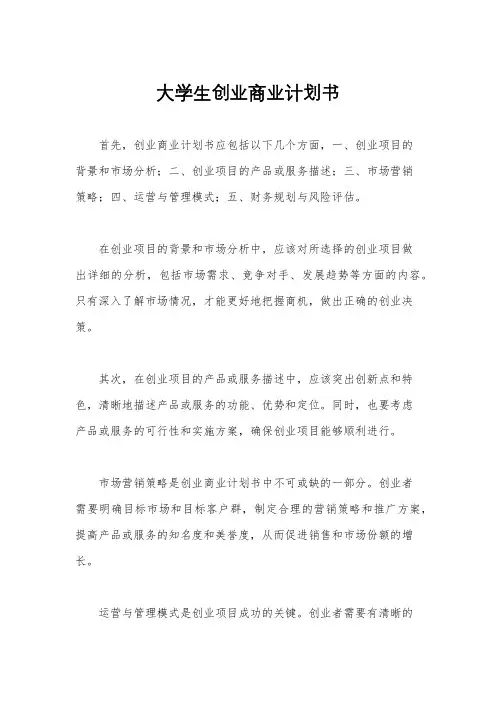 大学生创业商业计划书

首先，创业商业计划书应包括以下几个方面，一、创业项目的背景和市场分析；二、创业项目的产品或服务描述；三、市场营销策略；四、运营与管理模式；五、财务规划与风险评估。

在创业项目的背景和市场分析中，应该对所选择的创业项目做出详细的分析，包括市场需求、竞争对手、发展趋势等方面的内容。只有深入了解市场情况，才能更好地把握商机，做出正确的创业决策。

其次，在创业项目的产品或服务描述中，应该突出创新点和特色，清晰地描述产品或服务的功能、优势和定位。同时，也要考虑产品或服务的可行性和实施方案，确保创业项目能够顺利进行。

市场营销策略是创业商业计划书中不可或缺的一部分。创业者需要明确目标市场和目标客户群，制定合理的营销策略和推广方案，提高产品或服务的知名度和美誉度，从而促进销售和市场份额的增长。

运营与管理模式是创业项目成功的关键。创业者需要有清晰的